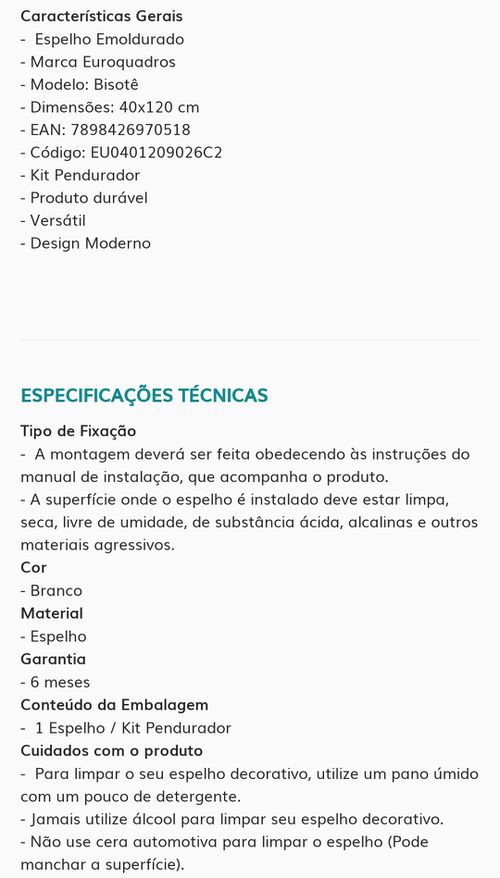 Características Gerais
- Espelho Emoldurado
- Marca Euroquadros
- Modelo: Bisotê
- Dimensões: 40x120 cm
- EAN: 7898426970518
- Código: EU0401209026C2
- Kit Pendurador
- Produto durável
- Versátil
- Design Moderno

ESPECIFICAÇÕES TÉCNICAS

Tipo de Fixação
- A montagem deverá ser feita obedecendo às instruções do manual de instalação, que acompanha o produto.
- A superfície onde o espelho é instalado deve estar limpa, seca, livre de umidade, de substância ácida, alcalinas e outros materiais agressivos.
Cor
- Branco
Material
- Espelho
Garantia
- 6 meses
Conteúdo da Embalagem
- 1 Espelho / Kit Pendurador
Cuidados com o produto
- Para limpar o seu espelho decorativo, utilize um pano úmido com um pouco de detergente.
- Jamais utilize álcool para limpar seu espelho decorativo.
- Não use cera automotiva para limpar o espelho (Pode manchar a superfície).